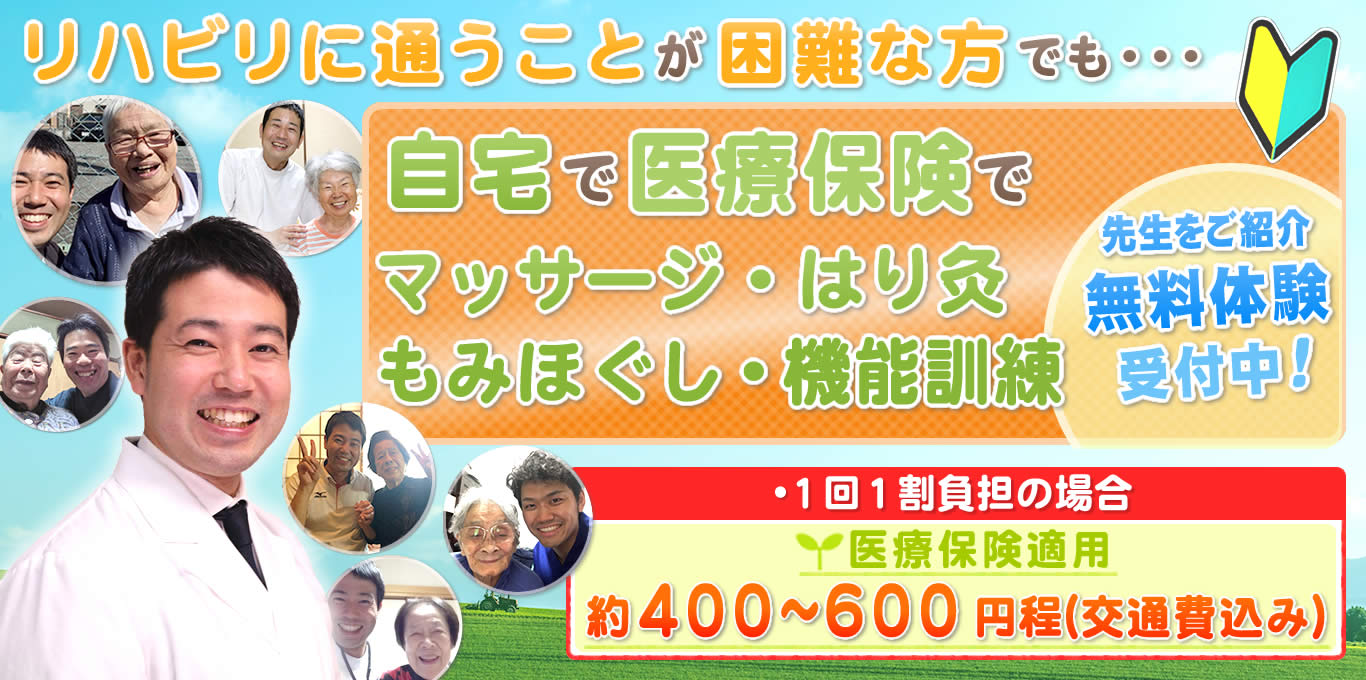 リハビリに通うことが困難な方でも・・・

自宅で医療保険で
マッサージ・はり灸
もみほぐし・機能訓練

先生をご紹介
無料体験
受付中！

・1回1割負担の場合
医療保険適用
約400~600円程(交通費込み)